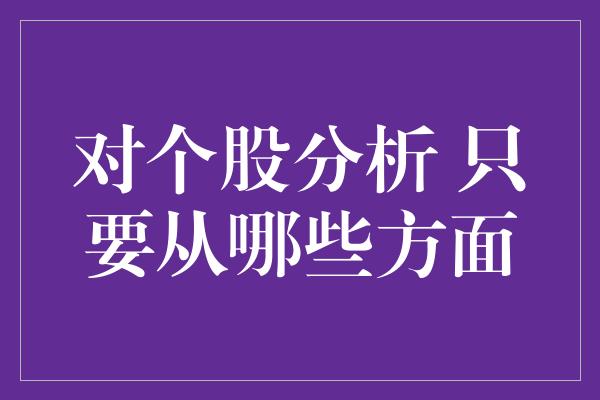 对个股分析 只要从哪些方面